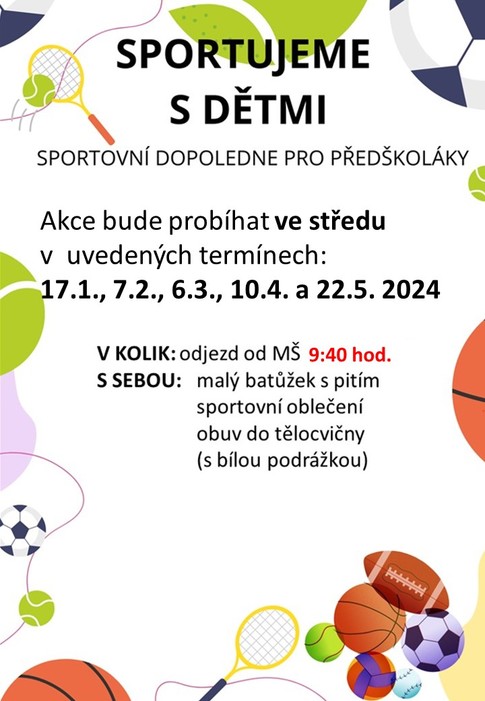 SPORTUJEME
S DĚTMI

SPORTOVNÍ DOPOLEDNE PRO PŘEDŠKOLÁKY

Akce bude probíhat ve středu v uvedených termínech: 17.1., 7.2., 6.3., 10.4. a 22.5. 2024

V KOLIK: odjezd od MŠ 9:40 hod.
S SEBOU: malý batůžek s pitím
sportovní oblečení
obuv do tělocvičny
(s bílou podrážkou)